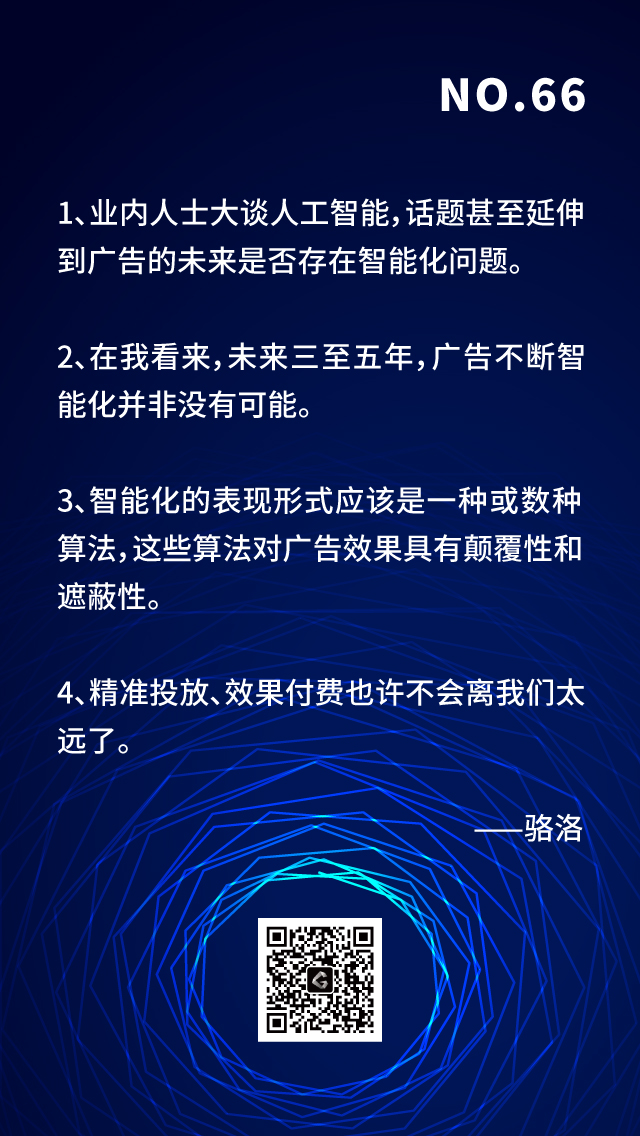 NO.66

1、业内人士大谈人工智能，话题甚至延伸到广告的未来是否存在智能化问题。

2、在我看来，未来三至五年，广告不断智能化并非没有可能。

3、智能化的表现形式应该是一种或数种算法，这些算法对广告效果具有颠覆性和遮蔽性。

4、精准投放、效果付费也许不会离我们太远了。

——骆洛